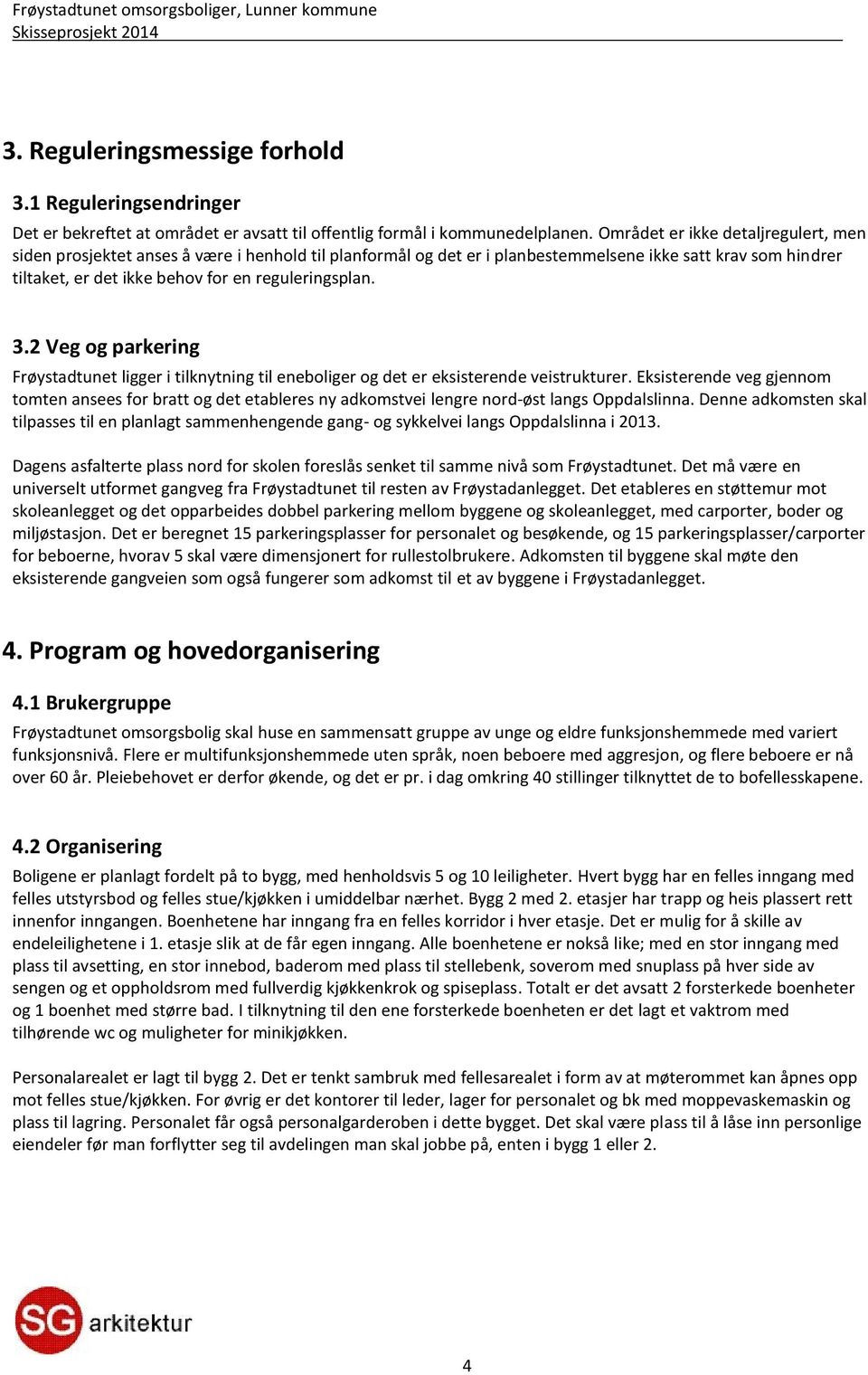 Frøystadtunet omsorgsboliger, Lunner kommune
Skisseprosjekt 2014

3. Reguleringsmessige forhold

3.1 Reguleringsendringer

Det er bekreftet at området er avsatt til offentlig formål i kommunedelplanen. Området er ikke detaljregulert, men siden prosjektet anses å være i henhold til planformål og det er i planbestemmelsene ikke satt krav som hindrer tiltaket, er det ikke behov for en reguleringsplan.

3.2 Veg og parkering

Frøystadtunet ligger i tilknytning til eneboliger og det er eksisterende veistrukturer. Eksisterende veg gjennom tomten ansees for bratt og det etableres ny adkomstvei lengre nord-øst langs Oppdalslinna. Denne adkomsten skal tilpasses til en planlagt sammenhengende gang- og sykkelvei langs Oppdalslinna i 2013.

Dagens asfalterte plass nord for skolen foreslås senket til samme nivå som Frøystadtunet. Det må være en universelt utformet gangveg fra Frøystadtunet til resten av Frøystadanlegget. Det etableres en støttemur mot skoleanlegget og det opparbeides dobbel parkering mellom byggene og skoleanlegget, med carporter, boder og miljøstasjon. Det er beregnet 15 parkeringsplasser for personalet og besøkende, og 15 parkeringsplasser/carporter for beboerne, hvorav 5 skal være dimensjonert for rullestolbrukere. Adkomsten til byggene skal møte den eksisterende gangveien som også fungerer som adkomst til et av byggene i Frøystadanlegget.

4. Program og hovedorganisering

4.1 Brukergruppe

Frøystadtunet omsorgsbolig skal huse en sammensatt gruppe av unge og eldre funksjonshemmede med variert funksjonsnivå. Flere er multifunksjonshemmede uten språk, noen beboere med aggresjon, og flere beboere er nå over 60 år. Pleiebehovet er derfor økende, og det er pr. i dag omkring 40 stillinger tilknyttet de to bofellesskapene.

4.2 Organisering

Boligene er planlagt fordelt på to bygg, med henholdsvis 5 og 10 leiligheter. Hvert bygg har en felles inngang med felles utstyrsbod og felles stue/kjøkken i umiddelbar nærhet. Bygg 2 med 2. etasjer har trapp og heis plassert rett innenfor inngangen. Boenhetene har inngang fra en felles korridor i hver etasje. Det er mulig for å skille av endeleilighetene i 1. etasje slik at de får egen inngang. Alle boenhetene er nokså like; med en stor inngang med plass til avsetting, en stor innebod, baderom med plass til stellebenk, soverom med snuplass på hver side av sengen og et oppholdsrom med fullverdig kjøkkenkrok og spiseplass. Totalt er det avsatt 2 forsterkede boenheter og 1 boenhet med større bad. I tilknytning til den ene forsterkede boenheten er det lagt et vaktrom med tilhørende wc og muligheter for minikjøkken.

Personalarealet er lagt til bygg 2. Det er tenkt sambruk med fellesarealet i form av at møterommet kan åpnes opp mot felles stue/kjøkken. For øvrig er det kontorer til leder, lager for personalet og bk med moppevaskemaskin og plass til lagring. Personalet får også personalgarderoben i dette bygget. Det skal være plass til å låse inn personlige eiendeler før man forflytter seg til avdelingen man skal jobbe på, enten i bygg 1 eller 2.

SG arkitektur

4